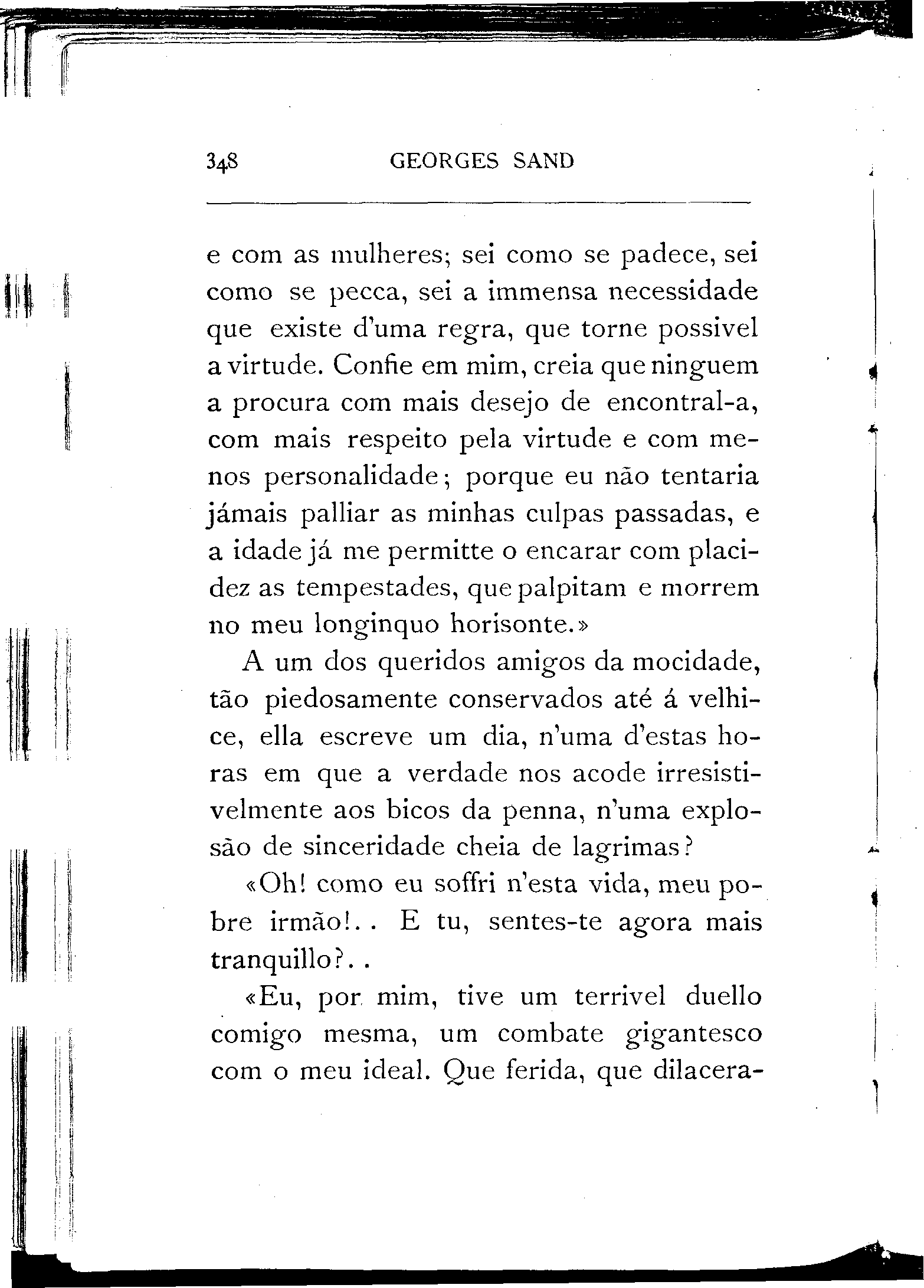 348 GEORGES SAND

e com as mulheres; sei como se padece, sei como se pecca, sei a immensa necessidade que existe d'uma regra, que torne possivel a virtude. Confie em mim, creia que ninguem a procura com mais desejo de encontral-a, com mais respeito pela virtude e com menos personalidade; porque eu não tentaria jámais palliar as minhas culpas passadas, e a idade já me permitte o encarar com placidez as tempestades, que palpitam e morrem no meu longinquo horisonte.»

A um dos queridos amigos da mocidade, tão piedosamente conservados até á velhice, ella escreve um dia, n'uma d'estas horas em que a verdade nos acode irresistivelmente aos bicos da penna, n'uma explosão de sinceridade cheia de lagrimas?

«Oh! como eu soffri n'esta vida, meu pobre irmão!.. E tu, sentes-te agora mais tranquillo?..

«Eu, por mim, tive um terrivel duello comigo mesma, um combate gigantesco com o meu ideal. Que ferida, que dilacera-